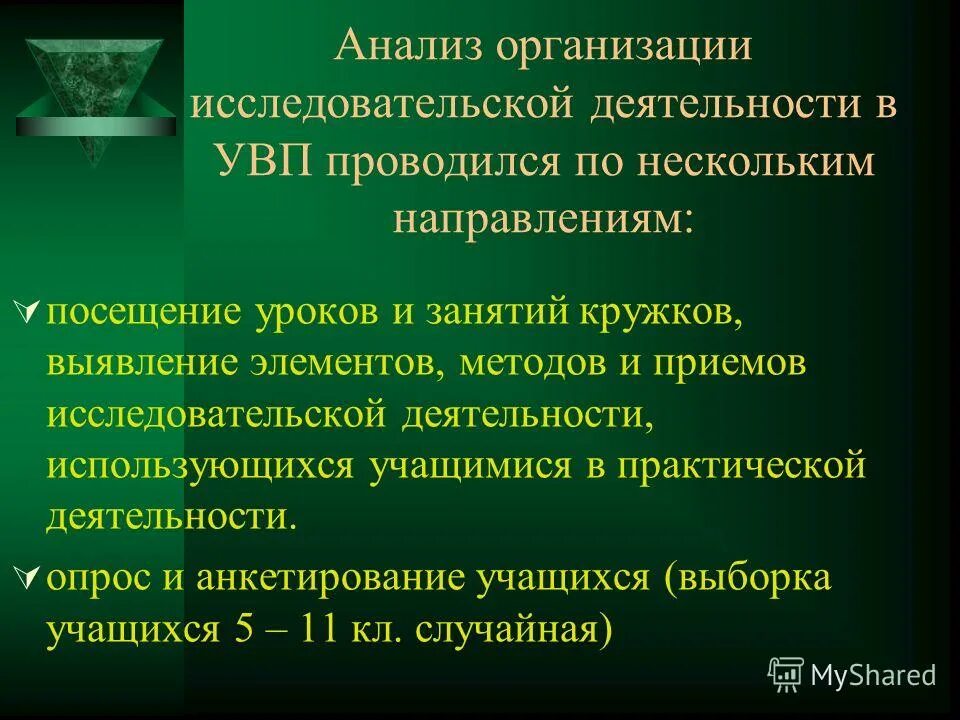 Анализ организации исследовательской деятельности в УВП проводился по нескольким направлениям:

посещение уроков и занятий кружков, выявление элементов, методов и приемов исследовательской деятельности, использующихся учащимися в практической деятельности.

опрос и анкетирование учащихся (выборка учащихся 5 – 11 кл. случайная)

MyShared